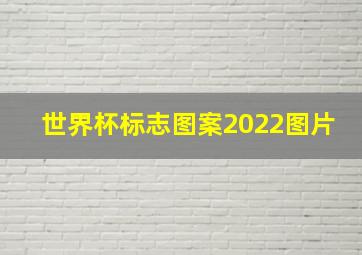 世界杯标志图案2022图片